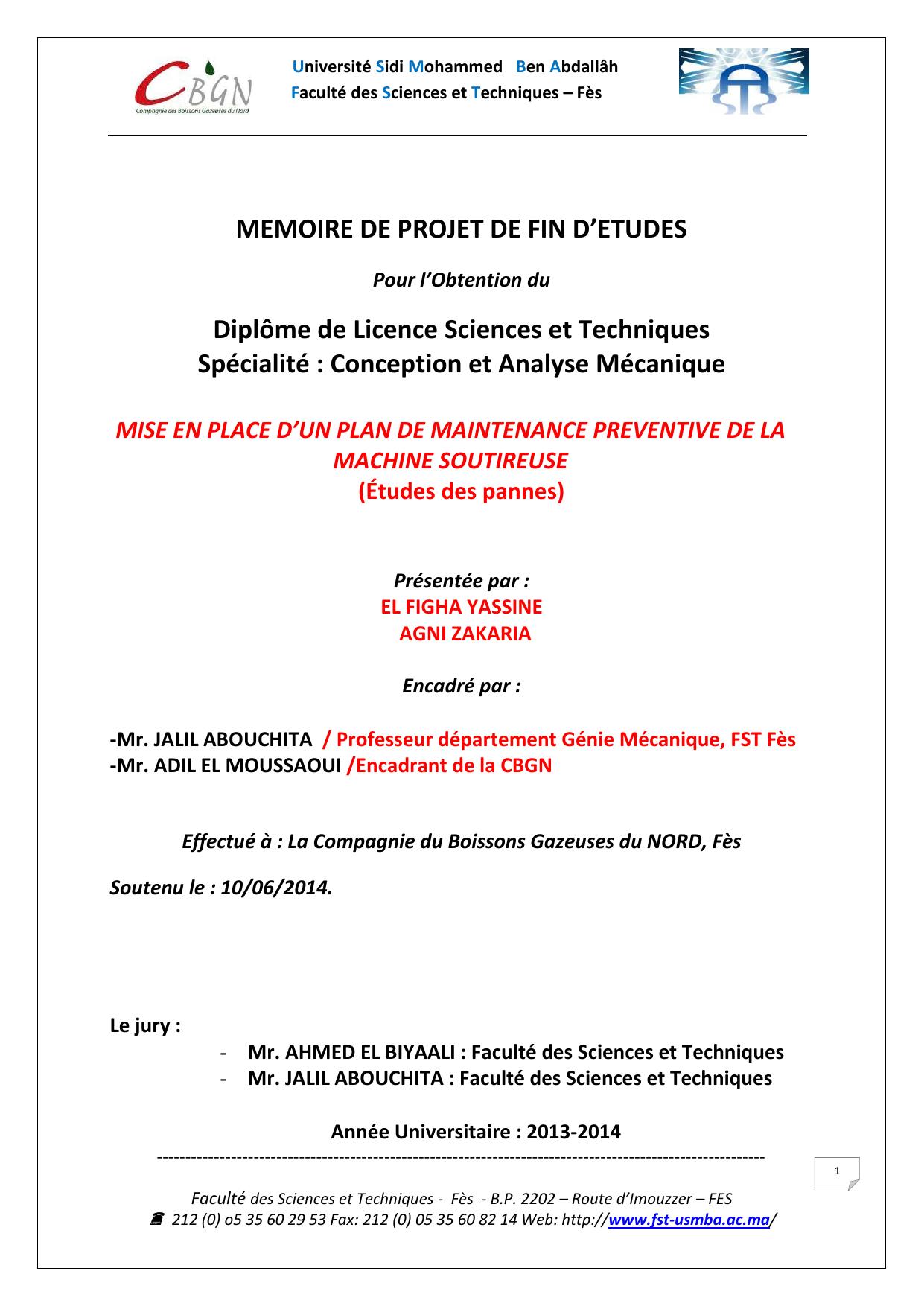 CBGN
Compagnie des Boissons Gazeuses du Nord

Université Sidi Mohammed Ben Abdallâh
Faculté des Sciences et Techniques – Fès

MEMOIRE DE PROJET DE FIN D'ETUDES

Pour l'Obtention du

Diplôme de Licence Sciences et Techniques
Spécialité : Conception et Analyse Mécanique

MISE EN PLACE D'UN PLAN DE MAINTENANCE PREVENTIVE DE LA MACHINE SOUTIREUSE
(Études des pannes)

Présentée par :
EL FIGHA YASSINE
AGNI ZAKARIA

Encadré par :

-Mr. JALIL ABOUCHITA / Professeur département Génie Mécanique, FST Fès
-Mr. ADIL EL MOUSSAOUI /Encadrant de la CBGN

Effectué à : La Compagnie du Boissons Gazeuses du NORD, Fès

Soutenu le : 10/06/2014.

Le jury :
- Mr. AHMED EL BIYAALI : Faculté des Sciences et Techniques
- Mr. JALIL ABOUCHITA : Faculté des Sciences et Techniques

Année Universitaire : 2013-2014

1

Faculté des Sciences et Techniques - Fès - B.P. 2202 – Route d'Imouzzer – FES
212 (0) o5 35 60 29 53 Fax: 212 (0) 05 35 60 82 14 Web: http://www.fst-usmba.ac.ma/